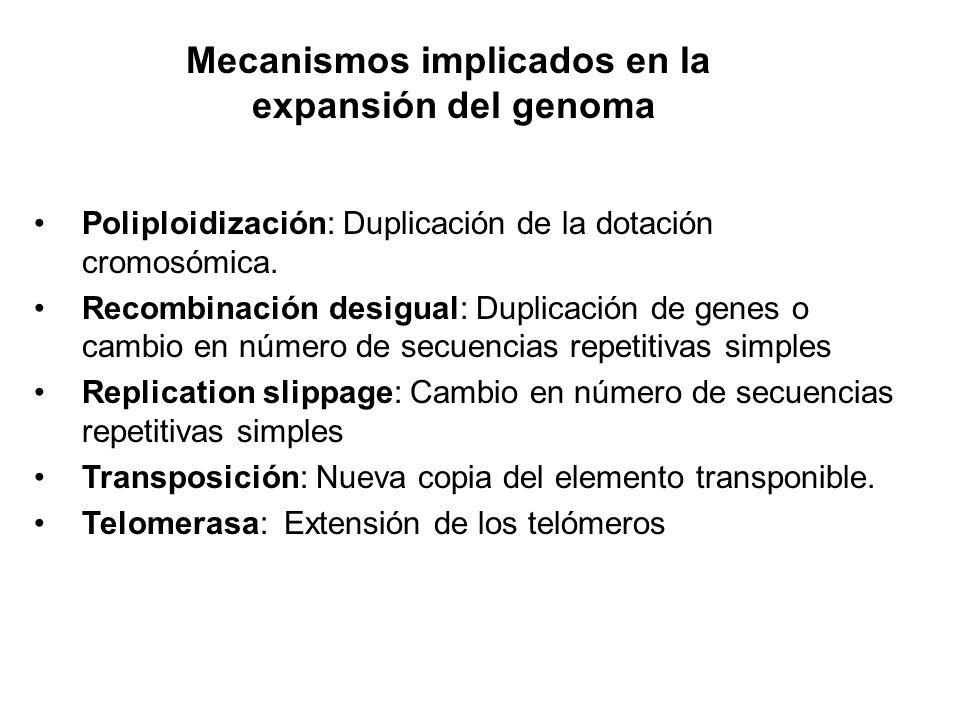 Mecanismos implicados en la expansión del genoma

• Poliploidización: Duplicación de la dotación cromosómica.
• Recombinación desigual: Duplicación de genes o cambio en número de secuencias repetitivas simples
• Replication slippage: Cambio en número de secuencias repetitivas simples
• Transposición: Nueva copia del elemento transponible.
• Telomerasa: Extensión de los telómeros